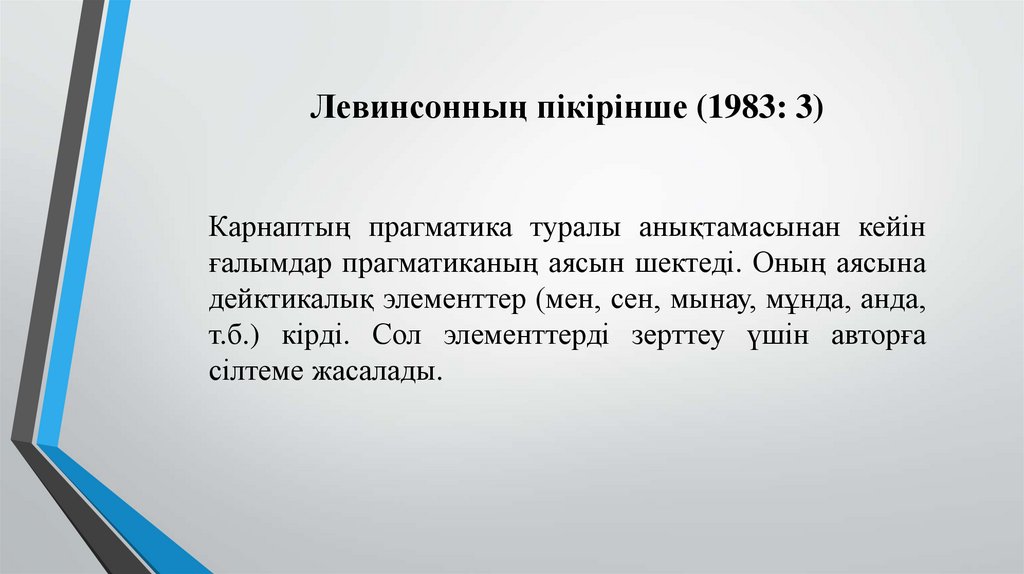 Левинсонның пікірінше (1983: 3)

Карнаптың прагматика туралы анықтамасынан кейін ғалымдар прагматиканың аясын шектеді. Оның аясына дейктикалық элементтер (мен, сен, мынау, мұнда, анда, т.б.) кірді. Сол элементтерді зерттеу үшін авторға сілтеме жасалады.